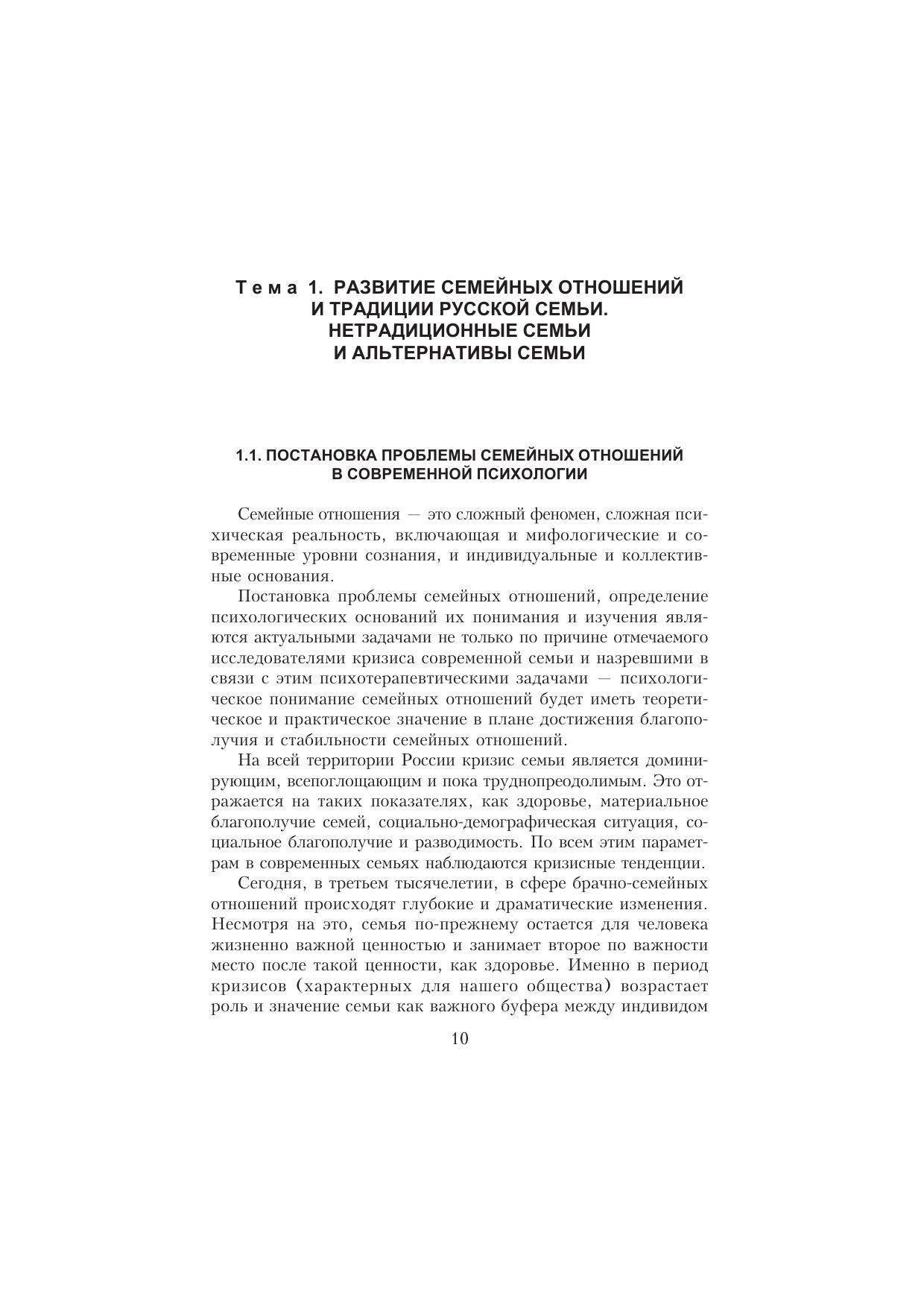 Тема 1. РАЗВИТИЕ СЕМЕЙНЫХ ОТНОШЕНИЙ И ТРАДИЦИИ РУССКОЙ СЕМЬИ. НЕТРАДИЦИОННЫЕ СЕМЬИ И АЛЬТЕРНАТИВЫ СЕМЬИ

1.1. ПОСТАНОВКА ПРОБЛЕМЫ СЕМЕЙНЫХ ОТНОШЕНИЙ В СОВРЕМЕННОЙ ПСИХОЛОГИИ

Семейные отношения — это сложный феномен, сложная психическая реальность, включающая и мифологические и современные уровни сознания, и индивидуальные и коллективные основания.

Постановка проблемы семейных отношений, определение психологических оснований их понимания и изучения являются актуальными задачами не только по причине отмечаемого исследователями кризиса современной семьи и назревшими в связи с этим психотерапевтическими задачами — психологическое понимание семейных отношений будет иметь теоретическое и практическое значение в плане достижения благополучия и стабильности семейных отношений.

На всей территории России кризис семьи является доминирующим, всепоглощающим и пока труднопреодолимым. Это отражается на таких показателях, как здоровье, материальное благополучие семей, социально-демографическая ситуация, социальное благополучие и разводимость. По всем этим параметрам в современных семьях наблюдаются кризисные тенденции.

Сегодня, в третьем тысячелетии, в сфере брачно-семейных отношений происходят глубокие и драматические изменения. Несмотря на это, семья по-прежнему остается для человека жизненно важной ценностью и занимает второе по важности место после такой ценности, как здоровье. Именно в период кризисов (характерных для нашего общества) возрастает роль и значение семьи как важного буфера между индивидом

10